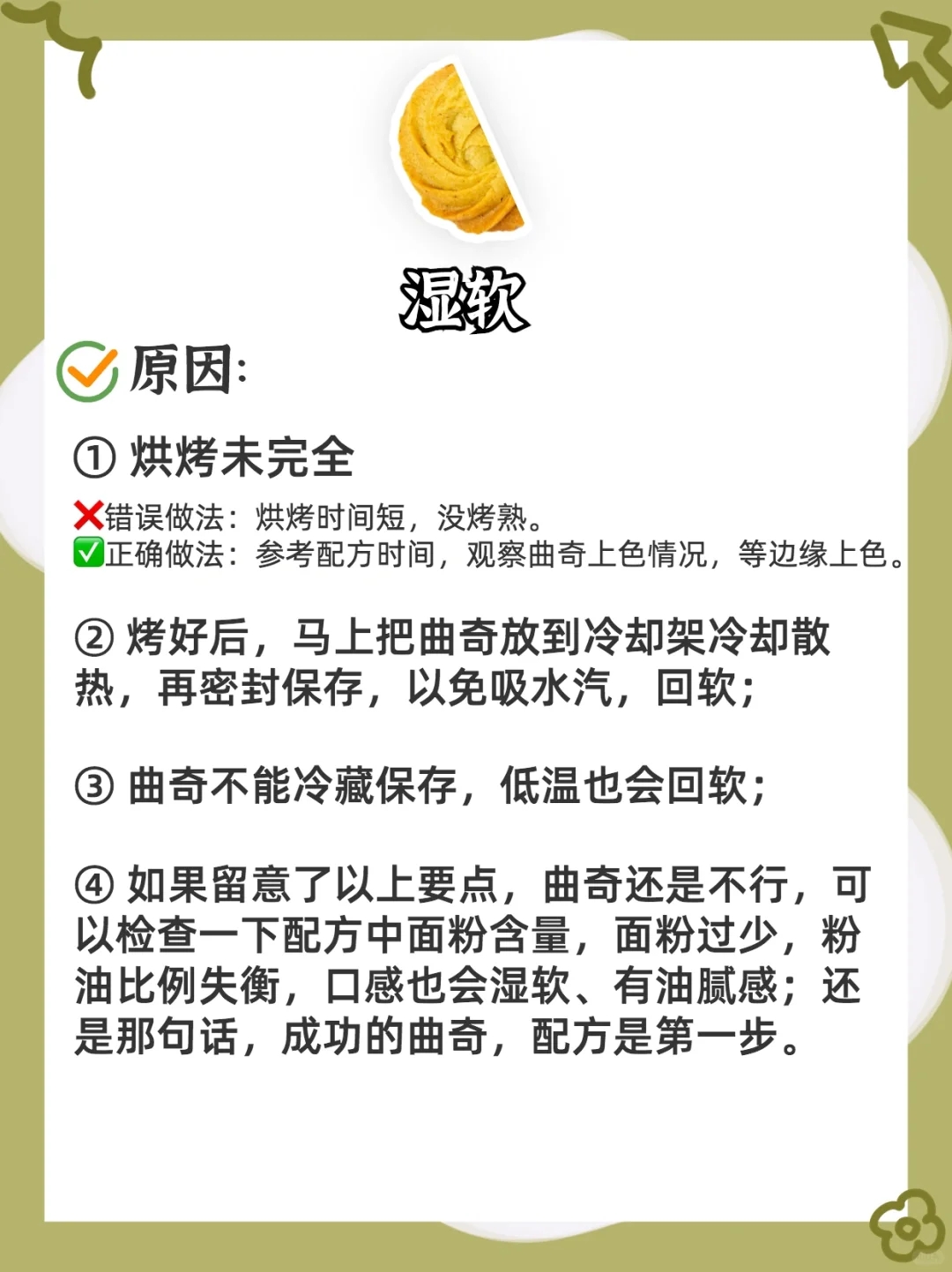 湿软

原因:

① 烘烤未完全

❌错误做法：烘烤时间短，没烤熟。
✅正确做法：参考配方时间，观察曲奇上色情况，等边缘上色。

② 烤好后，马上把曲奇放到冷却架冷却散热，再密封保存，以免吸水汽，回软；

③ 曲奇不能冷藏保存，低温也会回软；

④ 如果留意了以上要点，曲奇还是不行，可以检查一下配方中面粉含量，面粉过少，粉油比例失衡，口感也会湿软、有油腻感；还是那句话，成功的曲奇，配方是第一步。